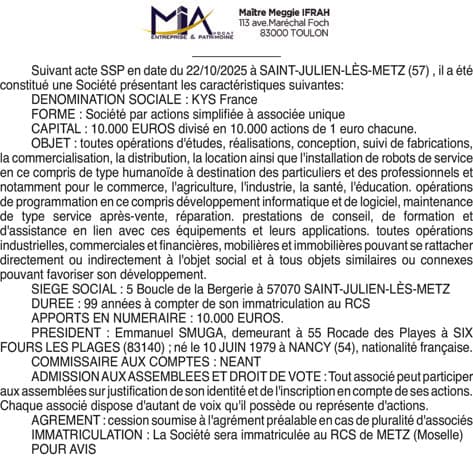 MIA AVOCAT
ENTREPRISE & PATRIMOINE

Maître Meggie IFRAH
113 ave.Maréchal Foch
83000 TOULON

Suivant acte SSP en date du 22/10/2025 à SAINT-JULIEN-LÈS-METZ (57) , il a été constitué une Société présentant les caractéristiques suivantes:

DENOMINATION SOCIALE : KYS France

FORME : Société par actions simplifiée à associée unique

CAPITAL : 10.000 EUROS divisé en 10.000 actions de 1 euro chacune.

OBJET : toutes opérations d'études, réalisations, conception, suivi de fabrications, la commercialisation, la distribution, la location ainsi que l'installation de robots de service en ce compris de type humanoïde à destination des particuliers et des professionnels et notamment pour le commerce, l'agriculture, l'industrie, la santé, l'éducation. opérations de programmation en ce compris développement informatique et de logiciel, maintenance de type service après-vente, réparation. prestations de conseil, de formation et d'assistance en lien avec ces équipements et leurs applications. toutes opérations industrielles, commerciales et financières, mobilières et immobilières pouvant se rattacher directement ou indirectement à l'objet social et à tous objets similaires ou connexes pouvant favoriser son développement.

SIEGE SOCIAL : 5 Boucle de la Bergerie à 57070 SAINT-JULIEN-LÈS-METZ

DUREE : 99 années à compter de son immatriculation au RCS

APPORTS EN NUMERAIRE : 10.000 EUROS.

PRESIDENT : Emmanuel SMUGA, demeurant à 55 Rocade des Playes à SIX FOURS LES PLAGES (83140) ; né le 10 JUIN 1979 à NANCY (54), nationalité française.

COMMISSAIRE AUX COMPTES : NEANT

ADMISSION AUX ASSEMBLEES ET DROIT DE VOTE : Tout associé peut participer aux assemblées sur justification de son identité et de l'inscription en compte de ses actions. Chaque associé dispose d'autant de voix qu'il possède ou représente d'actions.

AGREMENT : cession soumise à l'agrément préalable en cas de pluralité d'associés

IMMATRICULATION : La Société sera immatriculée au RCS de METZ (Moselle)

POUR AVIS